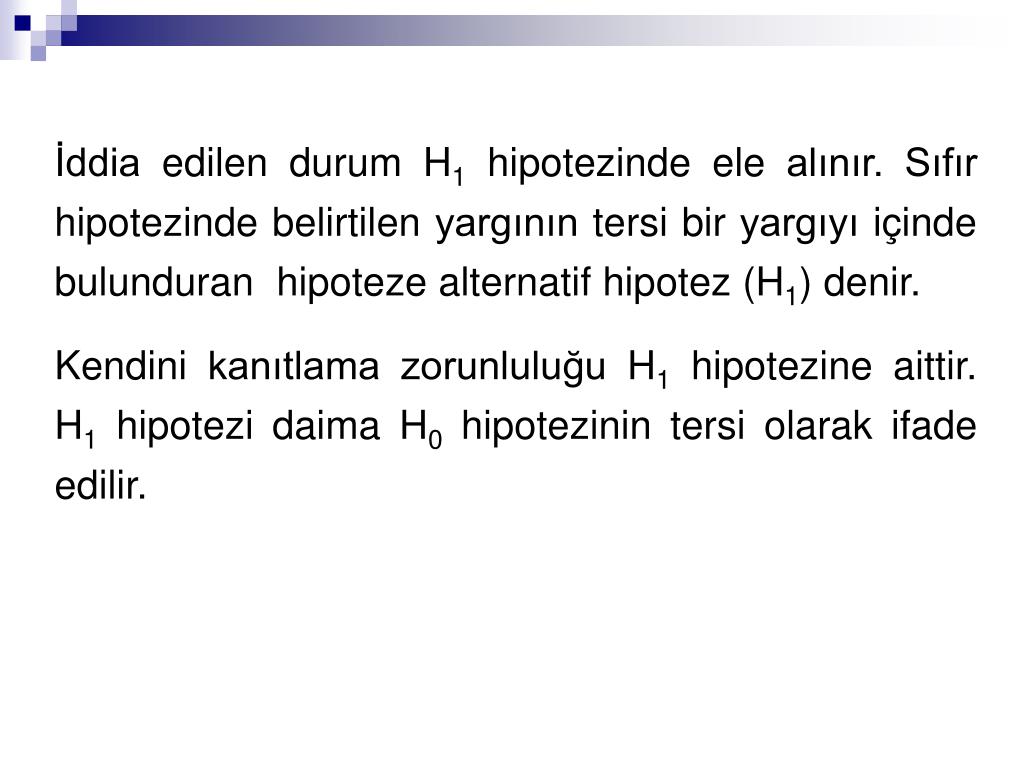 İddia edilen durum $H_1$ hipotezinde ele alınır. Sıfır hipotezinde belirtilen yargının tersi bir yargıyı içinde bulunduran hipoteze alternatif hipotez ($H_1$) denir.

Kendini kanıtlama zorunluluğu $H_1$ hipotezine aittir. $H_1$ hipotezi daima $H_0$ hipotezinin tersi olarak ifade edilir.